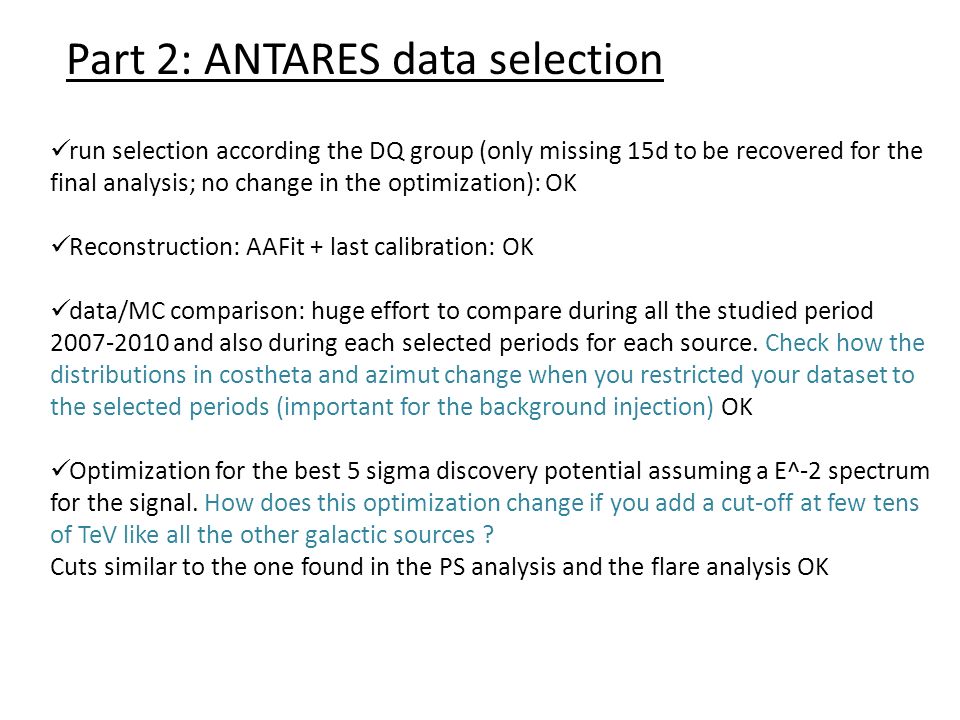 Part 2: ANTARES data selection

✓run selection according the DQ group (only missing 15d to be recovered for the final analysis; no change in the optimization): OK

✓Reconstruction: AAFit + last calibration: OK

✓data/MC comparison: huge effort to compare during all the studied period 2007-2010 and also during each selected periods for each source. Check how the distributions in costheta and azimut change when you restricted your dataset to the selected periods (important for the background injection) OK

✓Optimization for the best 5 sigma discovery potential assuming a E^-2 spectrum for the signal. How does this optimization change if you add a cut-off at few tens of TeV like all the other galactic sources ?
Cuts similar to the one found in the PS analysis and the flare analysis OK